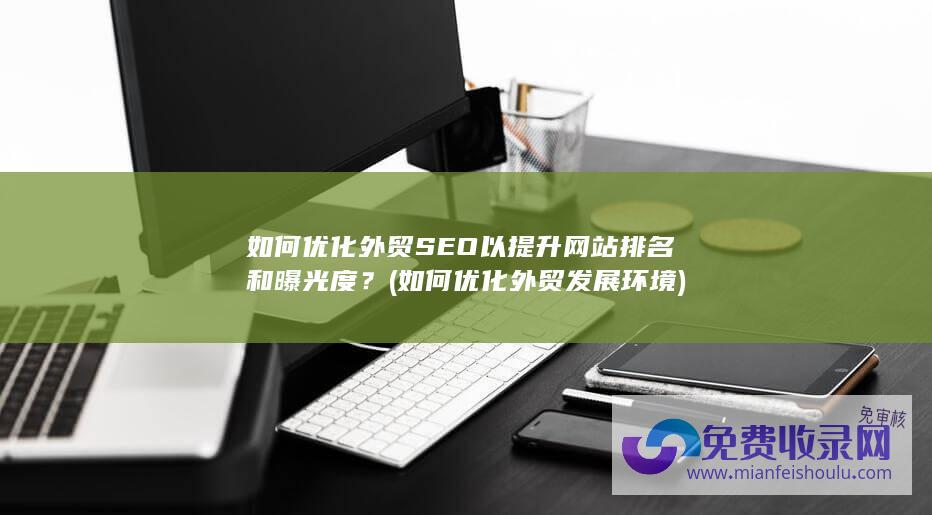 如何优化外贸SEO以提升网站排名和曝光度？(如何优化外贸发展环境)

免审核
免费收录网
www.mianfeishoulu.com